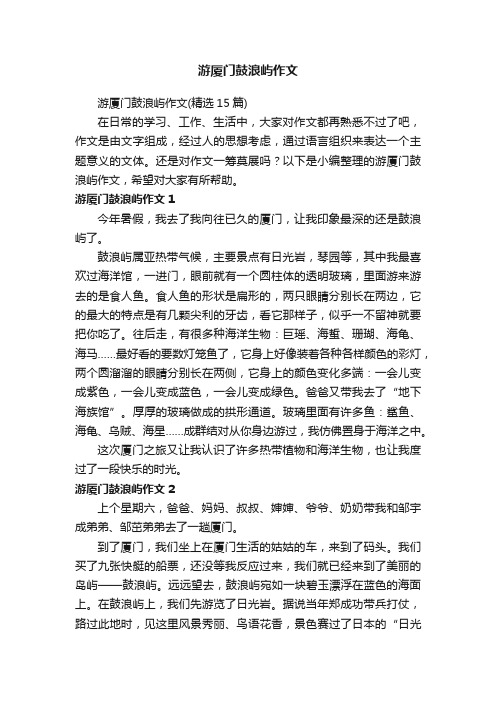 游厦门鼓浪屿作文

游厦门鼓浪屿作文(精选15篇)

在日常的学习、工作、生活中，大家对作文都再熟悉不过了吧，作文是由文字组成，经过人的思想考虑，通过语言组织来表达一个主题意义的文体。还是对作文一筹莫展吗？以下是小编整理的游厦门鼓浪屿作文，希望对大家有所帮助。

游厦门鼓浪屿作文1

今年暑假，我去了我向往已久的厦门，让我印象最深的还是鼓浪屿了。

鼓浪屿属亚热带气候，主要景点有日光岩，琴园等，其中我最喜欢过海洋馆，一进门，眼前就有一个圆柱体的透明玻璃，里面游来游去的是食人鱼。食人鱼的形状是扁形的，两只眼睛分别长在两边，它的最大的特点是有几颗尖利的牙齿，看它那样子，似乎一不留神就要把你吃了。往后走，有很多种海洋生物：巨瑶、海蜇、珊瑚、海龟、海马……最好看的要数灯笼鱼了，它身上好像装着各种各样颜色的彩灯，两个圆溜溜的眼睛分别长在两侧，它身上的颜色变化多端：一会儿变成紫色，一会儿变成蓝色，一会儿变成绿色。爸爸又带我去了“地下海族馆”。厚厚的玻璃做成的拱形通道。玻璃里面有许多鱼：鲨鱼、海龟、乌贼、海星……成群结对从你身边游过，我仿佛置身于海洋之中。

这次厦门之旅又让我认识了许多热带植物和海洋生物，也让我度过了一段快乐的时光。

游厦门鼓浪屿作文2

上个星期六，爸爸、妈妈、叔叔、婶婶、爷爷、奶奶带我和邹宇成弟弟、邹茁弟弟去了一趟厦门。

到了厦门，我们坐上在厦门生活的姑姑的车，来到了码头。我们买了九张快艇的船票，还没等我反应过来，我们就已经来到了美丽的岛屿——鼓浪屿。远远望去，鼓浪屿宛如一块碧玉漂浮在蓝色的海面上。在鼓浪屿上，我们先游览了日光岩。据说当年郑成功带兵打仗，路过此地时，见这里风景秀丽、鸟语花香，景色赛过了日本的“日光